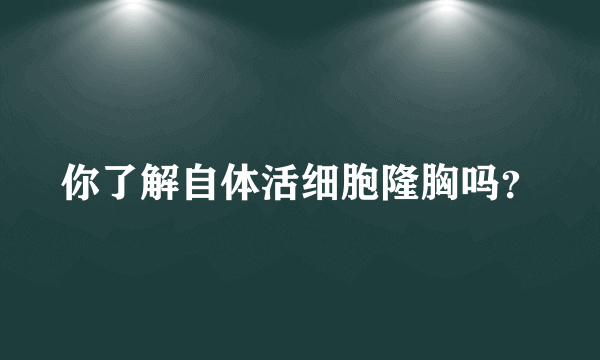 你了解自体活细胞隆胸吗?